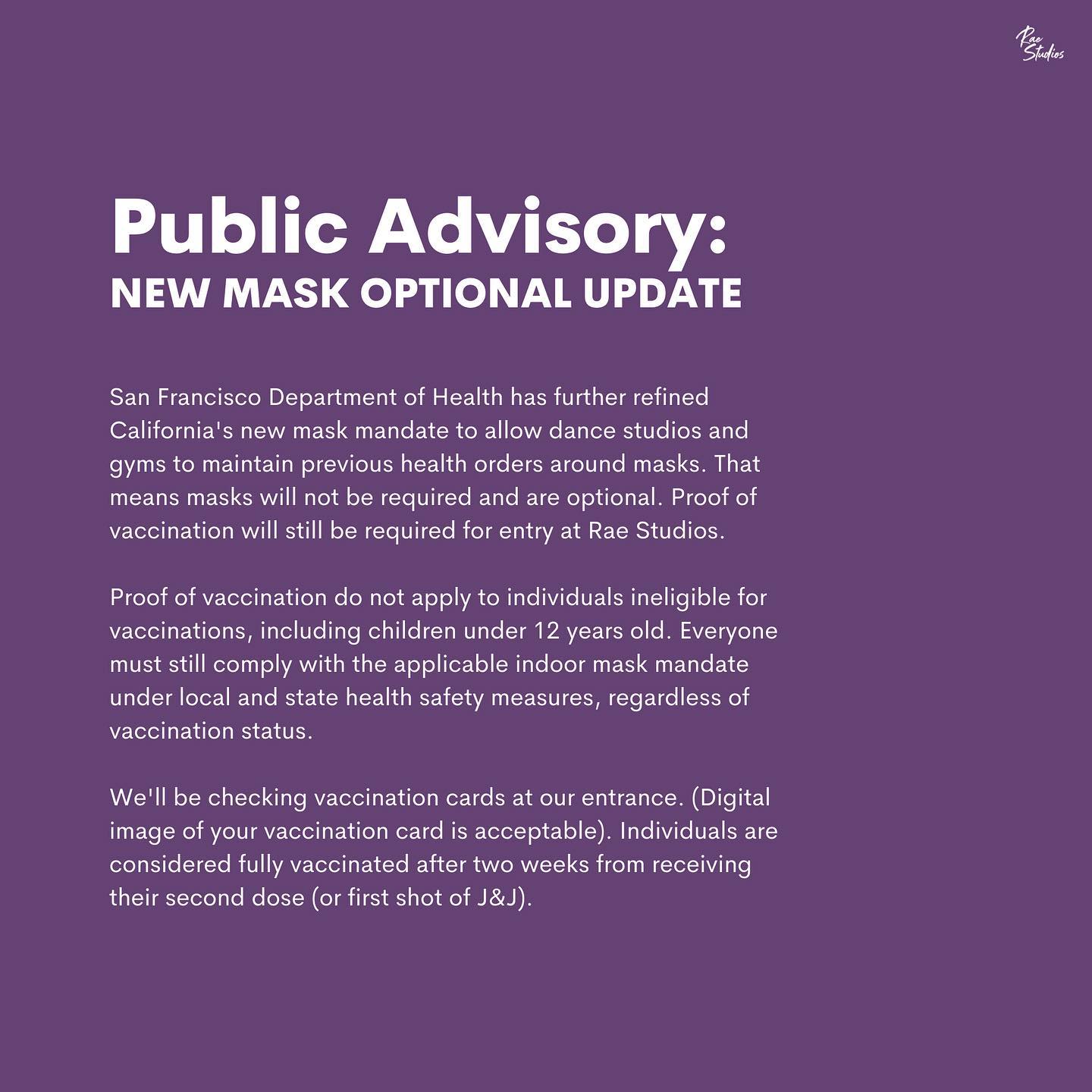 Rae Studios

Public Advisory:
NEW MASK OPTIONAL UPDATE

San Francisco Department of Health has further refined California's new mask mandate to allow dance studios and gyms to maintain previous health orders around masks. That means masks will not be required and are optional. Proof of vaccination will still be required for entry at Rae Studios.

Proof of vaccination do not apply to individuals ineligible for vaccinations, including children under 12 years old. Everyone must still comply with the applicable indoor mask mandate under local and state health safety measures, regardless of vaccination status.

We'll be checking vaccination cards at our entrance. (Digital image of your vaccination card is acceptable). Individuals are considered fully vaccinated after two weeks from receiving their second dose (or first shot of J&J).